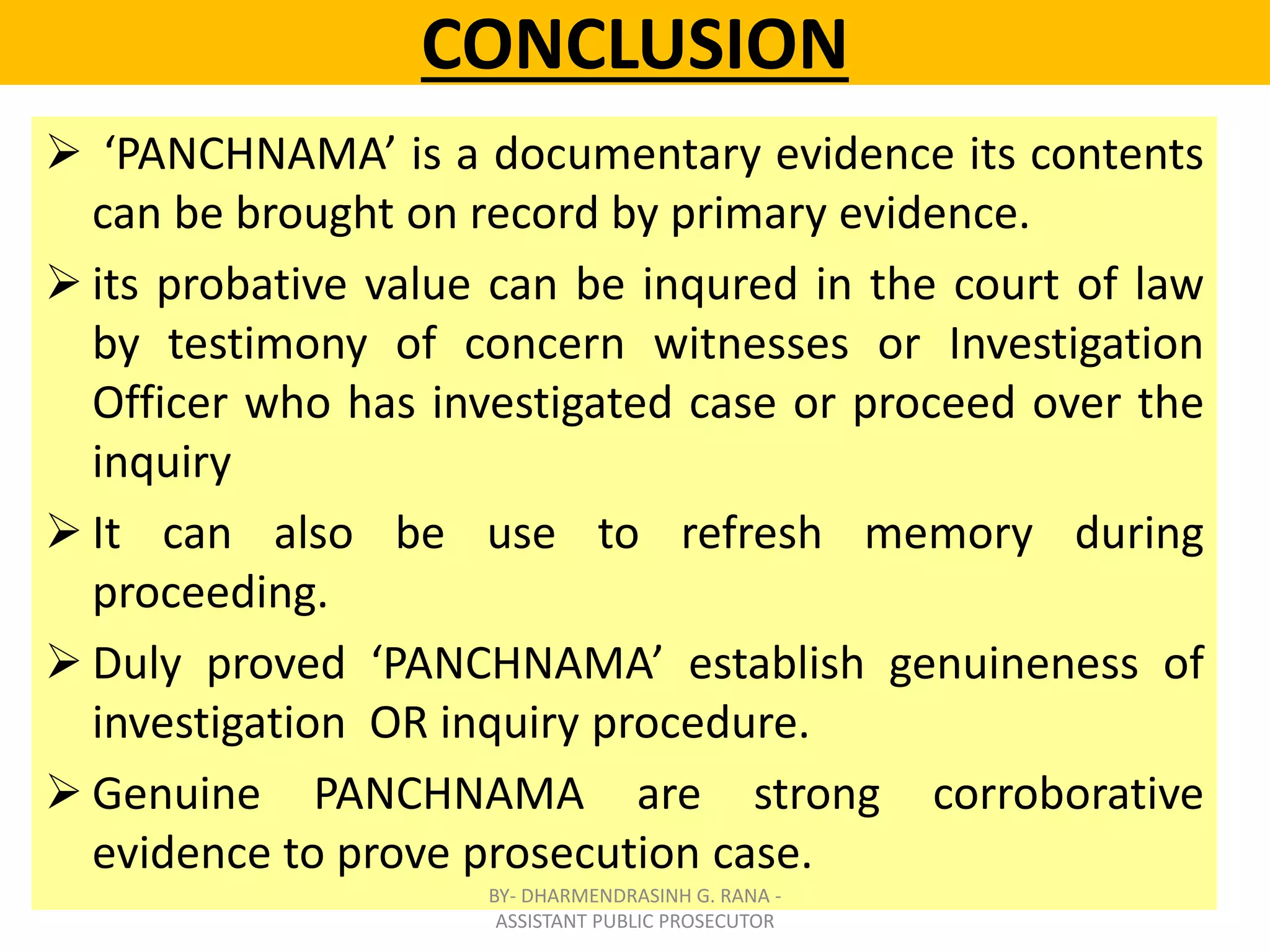 CONCLUSION

➢ ‘PANCHNAMA’ is a documentary evidence its contents can be brought on record by primary evidence.

➢ its probative value can be inqured in the court of law by testimony of concern witnesses or Investigation Officer who has investigated case or proceed over the inquiry

➢ It can also be use to refresh memory during proceeding.

➢ Duly proved ‘PANCHNAMA’ establish genuineness of investigation OR inquiry procedure.

➢ Genuine PANCHNAMA are strong corroborative evidence to prove prosecution case.

BY- DHARMENDRASINH G. RANA - ASSISTANT PUBLIC PROSECUTOR